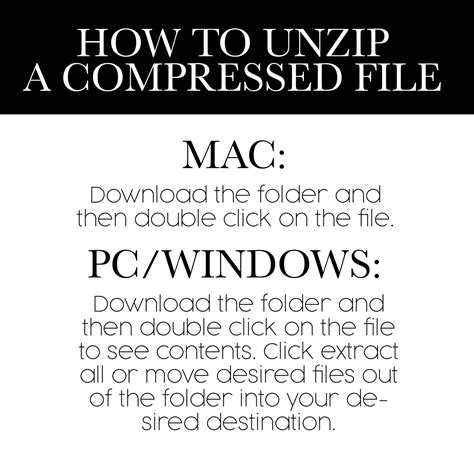 HOW TO UNZIP
A COMPRESSED FILE

MAC:

Download the folder and then double click on the file.

PC/WINDOWS:

Download the folder and then double click on the file to see contents. Click extract all or move desired files out of the folder into your desired destination.